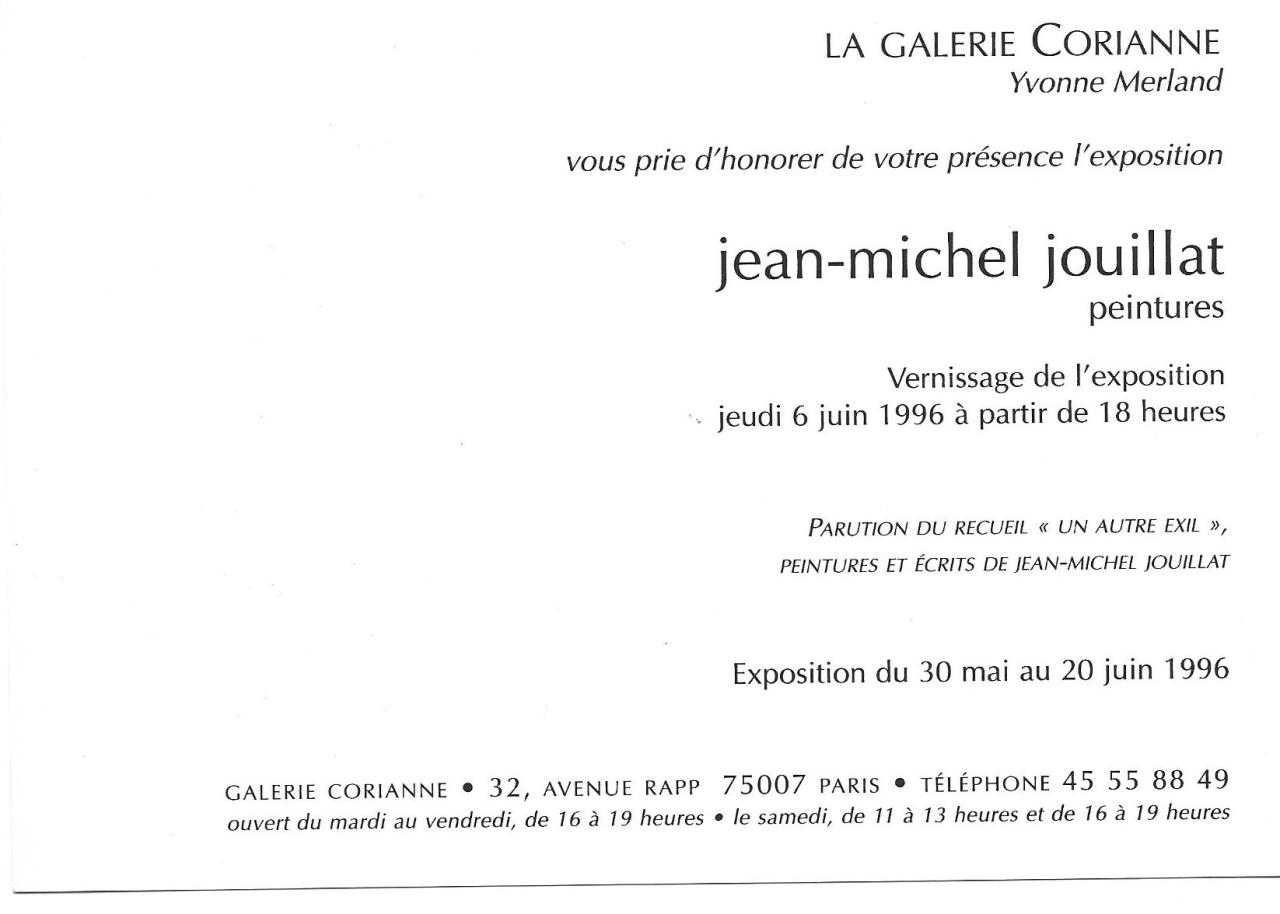 LA GALERIE CORIANNE
Yvonne Merland

vous prie d'honorer de votre présence l'exposition

jean-michel jouillat
peintures

Vernissage de l'exposition
jeudi 6 juin 1996 à partir de 18 heures

PARUTION DU RECUEIL « UN AUTRE EXIL »,
PEINTURES ET ÉCRITS DE JEAN-MICHEL JOUILLAT

Exposition du 30 mai au 20 juin 1996

GALERIE CORIANNE • 32, AVENUE RAPP 75007 PARIS • TÉLÉPHONE 45 55 88 49
ouvert du mardi au vendredi, de 16 à 19 heures • le samedi, de 11 à 13 heures et de 16 à 19 heures